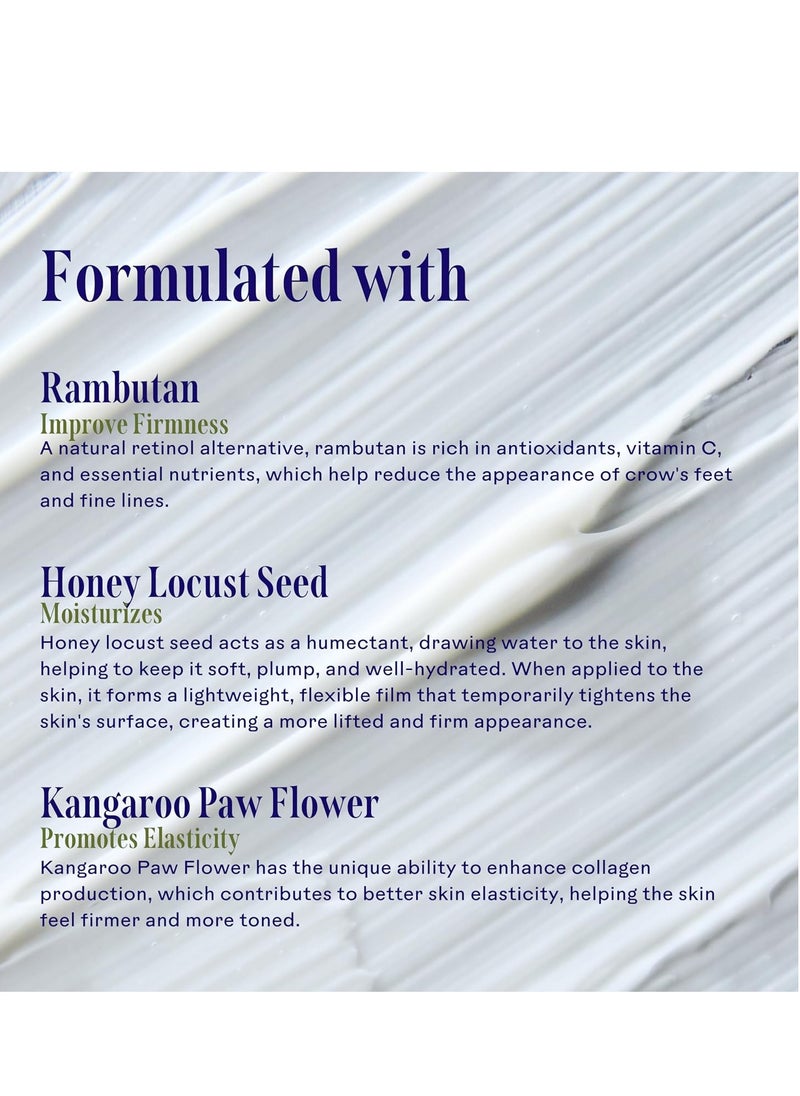 Formulated with

Rambutan
Improve Firmness
A natural retinol alternative, rambutan is rich in antioxidants, vitamin C, and essential nutrients, which help reduce the appearance of crow's feet and fine lines.

Honey Locust Seed
Moisturizes
Honey locust seed acts as a humectant, drawing water to the skin, helping to keep it soft, plump, and well-hydrated. When applied to the skin, it forms a lightweight, flexible film that temporarily tightens the skin's surface, creating a more lifted and firm appearance.

Kangaroo Paw Flower
Promotes Elasticity
Kangaroo Paw Flower has the unique ability to enhance collagen production, which contributes to better skin elasticity, helping the skin feel firmer and more toned.